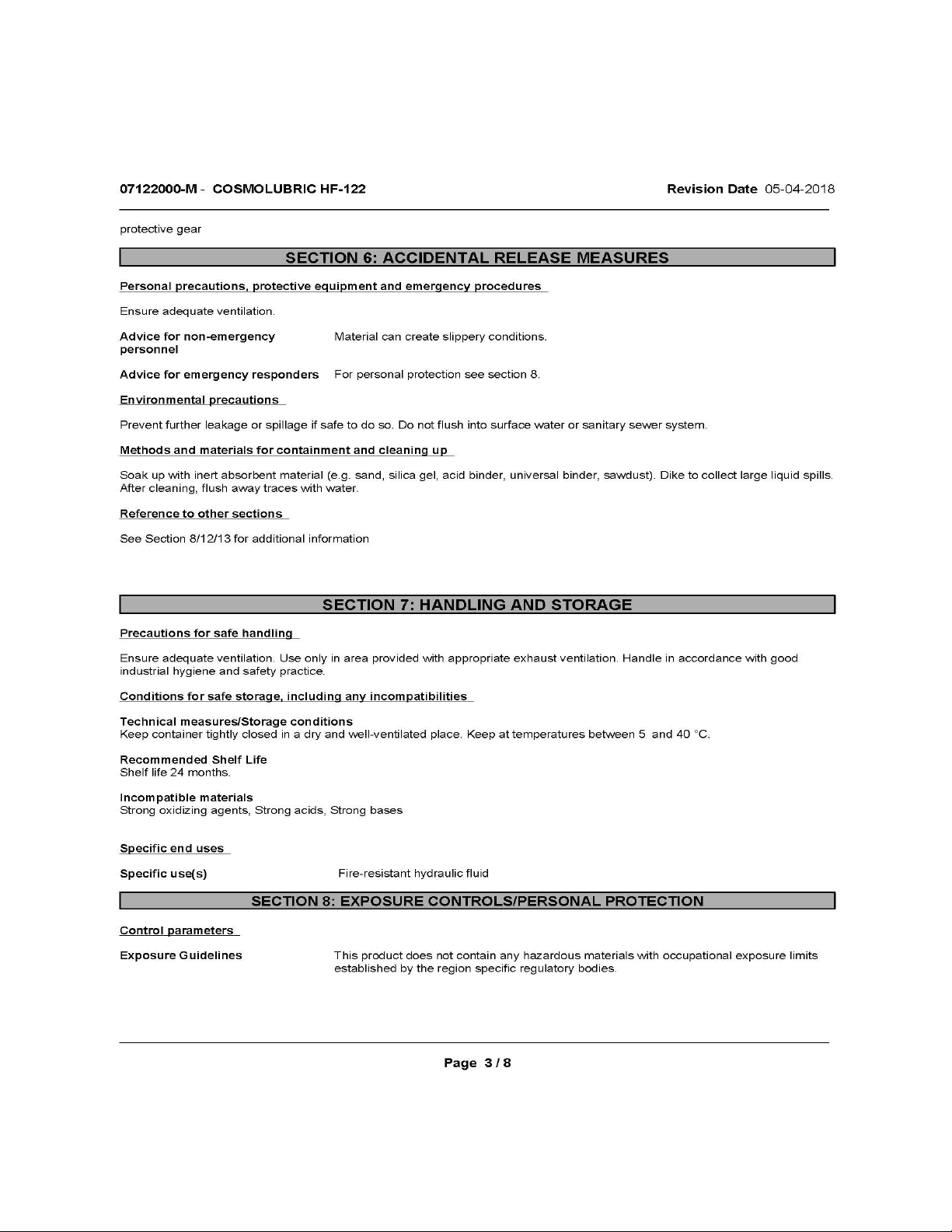 07122000-M - COSMOLUBRIC HF-122 Revision Date 05-04-2018

protective gear

SECTION 6: ACCIDENTAL RELEASE MEASURES

Personal precautions, protective equipment and emergency procedures

Ensure adequate ventilation.

Advice for non-emergency personnel Material can create slippery conditions.

Advice for emergency responders For personal protection see section 8.

Environmental precautions

Prevent further leakage or spillage if safe to do so. Do not flush into surface water or sanitary sewer system.

Methods and materials for containment and cleaning up

Soak up with inert absorbent material (e.g. sand, silica gel, acid binder, universal binder, sawdust). Dike to collect large liquid spills. After cleaning, flush away traces with water.

Reference to other sections

See Section 8/12/13 for additional information

SECTION 7: HANDLING AND STORAGE

Precautions for safe handling

Ensure adequate ventilation. Use only in area provided with appropriate exhaust ventilation. Handle in accordance with good industrial hygiene and safety practice.

Conditions for safe storage, including any incompatibilities

Technical measures/Storage conditions
Keep container tightly closed in a dry and well-ventilated place. Keep at temperatures between 5 and 40 °C.

Recommended Shelf Life
Shelf life 24 months.

Incompatible materials
Strong oxidizing agents, Strong acids, Strong bases

Specific end uses

Specific use(s) Fire-resistant hydraulic fluid

SECTION 8: EXPOSURE CONTROLS/PERSONAL PROTECTION

Control parameters

Exposure Guidelines This product does not contain any hazardous materials with occupational exposure limits established by the region specific regulatory bodies.

Page 3 / 8